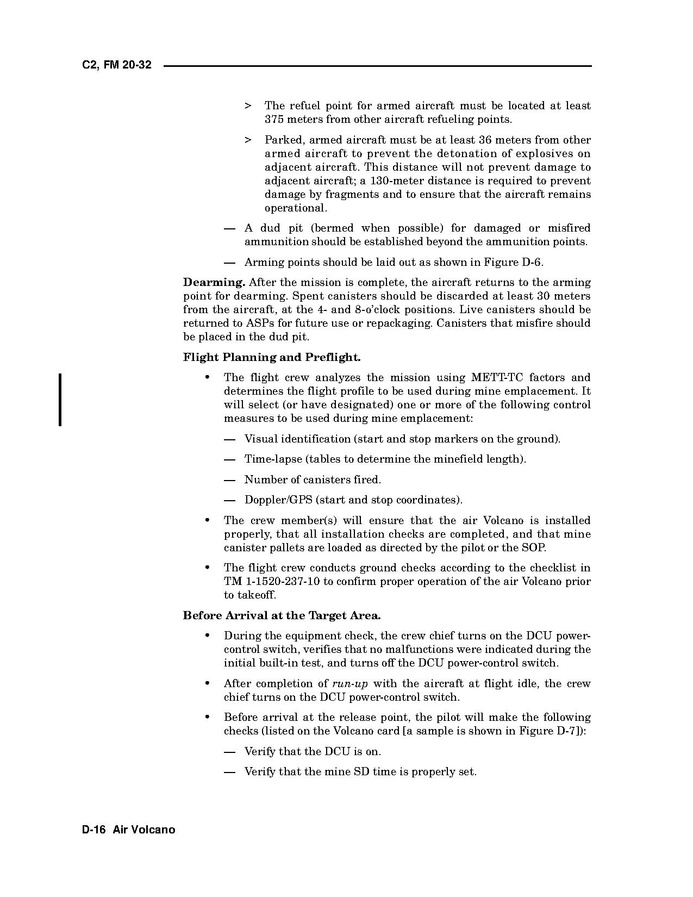 C2, FM 20-32

> The refuel point for armed aircraft must be located at least 375 meters from other aircraft refueling points.

> Parked, armed aircraft must be at least 36 meters from other armed aircraft to prevent the detonation of explosives on adjacent aircraft. This distance will not prevent damage to adjacent aircraft; a 130-meter distance is required to prevent damage by fragments and to ensure that the aircraft remains operational.

— A dud pit (bermed when possible) for damaged or misfired ammunition should be established beyond the ammunition points.

— Arming points should be laid out as shown in Figure D-6.

**Dearming.** After the mission is complete, the aircraft returns to the arming point for dearming. Spent canisters should be discarded at least 30 meters from the aircraft, at the 4- and 8-o'clock positions. Live canisters should be returned to ASPs for future use or repackaging. Canisters that misfire should be placed in the dud pit.

**Flight Planning and Preflight.**

• The flight crew analyzes the mission using METT-TC factors and determines the flight profile to be used during mine emplacement. It will select (or have designated) one or more of the following control measures to be used during mine emplacement:

— Visual identification (start and stop markers on the ground).

— Time-lapse (tables to determine the minefield length).

— Number of canisters fired.

— Doppler/GPS (start and stop coordinates).

• The crew member(s) will ensure that the air Volcano is installed properly, that all installation checks are completed, and that mine canister pallets are loaded as directed by the pilot or the SOP.

• The flight crew conducts ground checks according to the checklist in TM 1-1520-237-10 to confirm proper operation of the air Volcano prior to takeoff.

**Before Arrival at the Target Area.**

• During the equipment check, the crew chief turns on the DCU power-control switch, verifies that no malfunctions were indicated during the initial built-in test, and turns off the DCU power-control switch.

• After completion of *run-up* with the aircraft at flight idle, the crew chief turns on the DCU power-control switch.

• Before arrival at the release point, the pilot will make the following checks (listed on the Volcano card [a sample is shown in Figure D-7]):

— Verify that the DCU is on.

— Verify that the mine SD time is properly set.

D-16 Air Volcano